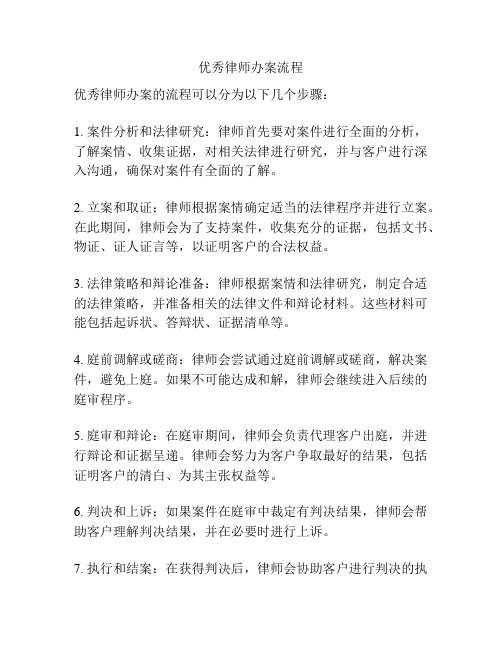 优秀律师办案流程

优秀律师办案的流程可以分为以下几个步骤：

1. 案件分析和法律研究：律师首先要对案件进行全面的分析，了解案情、收集证据，对相关法律进行研究，并与客户进行深入沟通，确保对案件有全面的了解。

2. 立案和取证：律师根据案情确定适当的法律程序并进行立案。在此期间，律师会为了支持案件，收集充分的证据，包括文书、物证、证人证言等，以证明客户的合法权益。

3. 法律策略和辩论准备：律师根据案情和法律研究，制定合适的法律策略，并准备相关的法律文件和辩论材料。这些材料可能包括起诉状、答辩状、证据清单等。

4. 庭前调解或磋商：律师会尝试通过庭前调解或磋商，解决案件，避免上庭。如果不可能达成和解，律师会继续进入后续的庭审程序。

5. 庭审和辩论：在庭审期间，律师会负责代理客户出庭，并进行辩论和证据呈递。律师会努力为客户争取最好的结果，包括证明客户的清白、为其主张权益等。

6. 判决和上诉：如果案件在庭审中裁定有判决结果，律师会帮助客户理解判决结果，并在必要时进行上诉。

7. 执行和结案：在获得判决后，律师会协助客户进行判决的执